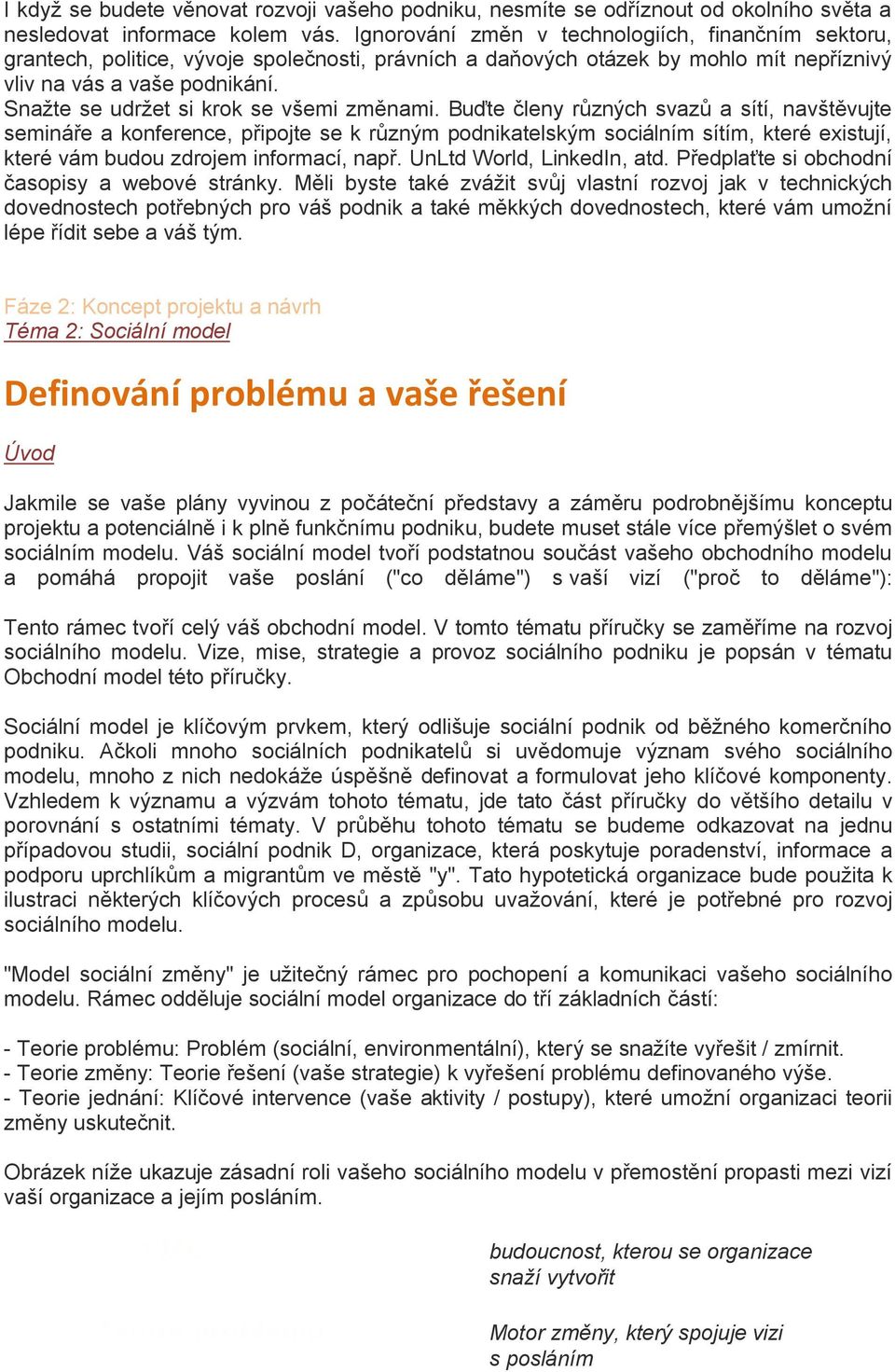 I když se budete věnovat rozvoji vašeho podniku, nesmíte se odříznout od okolního světa a nesledovat informace kolem vás. Ignorování změn v technologiích, finančním sektoru, grantech, politice, vývoje společnosti, právních a daňových otázek by mohlo mít nepříznivý vliv na vás a vaše podnikání.
Snažte se udržet si krok se všemi změnami. Buďte členy různých svazů a sítí, navštěvujte semináře a konference, připojte se k různým podnikatelským sociálním sítím, které existují, které vám budou zdrojem informací, např. UnLtd World, LinkedIn, atd. Předplaťte si obchodní časopisy a webové stránky. Měli byste také zvážit svůj vlastní rozvoj jak v technických dovednostech potřebných pro váš podnik a také měkkých dovednostech, které vám umožní lépe řídit sebe a váš tým.

Fáze 2: Koncept projektu a návrh
Téma 2: Sociální model

Definování problému a vaše řešení

Úvod

Jakmile se vaše plány vyvinou z počáteční představy a záměru podrobnějšímu konceptu projektu a potenciálně i k plně funkčnímu podniku, budete muset stále více přemýšlet o svém sociálním modelu. Váš sociální model tvoří podstatnou součást vašeho obchodního modelu a pomáhá propojit vaše poslání ("co děláme") s vaší vizí ("proč to děláme"):

Tento rámec tvoří celý váš obchodní model. V tomto tématu příručky se zaměříme na rozvoj sociálního modelu. Vize, mise, strategie a provoz sociálního podniku je popsán v tématu Obchodní model této příručky.

Sociální model je klíčovým prvkem, který odlišuje sociální podnik od běžného komerčního podniku. Ačkoli mnoho sociálních podnikatelů si uvědomuje význam svého sociálního modelu, mnoho z nich nedokáže úspěšně definovat a formulovat jeho klíčové komponenty. Vzhledem k významu a výzvám tohoto tématu, jde tato část příručky do většího detailu v porovnání s ostatními tématy. V průběhu tohoto tématu se budeme odkazovat na jednu případovou studii, sociální podnik D, organizace, která poskytuje poradenství, informace a podporu uprchlíkům a migrantům ve městě "y". Tato hypotetická organizace bude použita k ilustraci některých klíčových procesů a způsobu uvažování, které je potřebné pro rozvoj sociálního modelu.

"Model sociální změny" je užitečný rámec pro pochopení a komunikaci vašeho sociálního modelu. Rámec odděluje sociální model organizace do tří základních částí:

- Teorie problému: Problém (sociální, environmentální), který se snažíte vyřešit / zmírnit.
- Teorie změny: Teorie řešení (vaše strategie) k vyřešení problému definovaného výše.
- Teorie jednání: Klíčové intervence (vaše aktivity / postupy), které umožní organizaci teorii změny uskutečnit.

Obrázek níže ukazuje zásadní roli vašeho sociálního modelu v přemostění propasti mezi vizí vaší organizace a jejím posláním.

budoucnost, kterou se organizace snaží vytvořit

Motor změny, který spojuje vizi s posláním